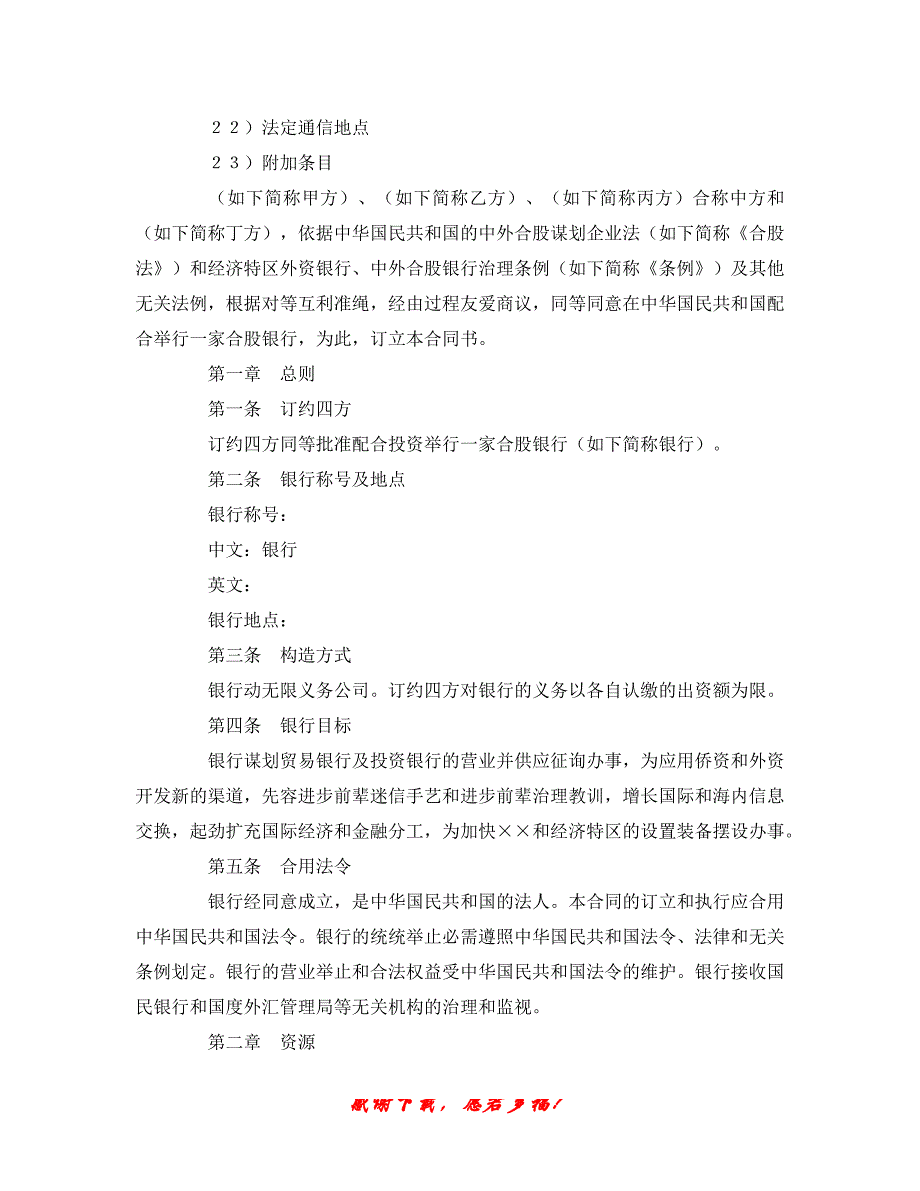 ２２）法定通信地点

２３）附加条目

（如下简称甲方）、（如下简称乙方）、（如下简称丙方）合称中方和（如下简称丁方），依据中华国民共和国的中外合股谋划企业法（如下简称《合股法》）和经济特区外资银行、中外合股银行治理条例（如下简称《条例》）及其他无关法例，根据对等互利准绳，经由过程友爱商议，同等同意在中华国民共和国配合举行一家合股银行，为此，订立本合同书。

第一章　总则

第一条　订约四方

订约四方同等批准配合投资举行一家合股银行（如下简称银行）。

第二条　银行称号及地点

银行称号：

中文：银行

英文：

银行地点：

第三条　构造方式

银行动无限义务公司。订约四方对银行的义务以各自认缴的出资额为限。

第四条　银行目标

银行谋划贸易银行及投资银行的营业并供应征询办事，为应用侨资和外资开发新的渠道，先容进步前辈迷信手艺和进步前辈治理教训，增长国际和海内信息交换，起劲扩充国际经济和金融分工，为加快××和经济特区的设置装备摆设办事。

第五条　合用法令

银行经同意成立，是中华国民共和国的法人。本合同的订立和执行应合用中华国民共和国法令。银行的统统举止必需遵照中华国民共和国法令、法律和无关条例划定。银行的营业举止和合法权益受中华国民共和国法令的维护。银行接收国民银行和国度外汇管理局等无关机构的治理和监视。

第二章　资源

感谢下载，感君多福！